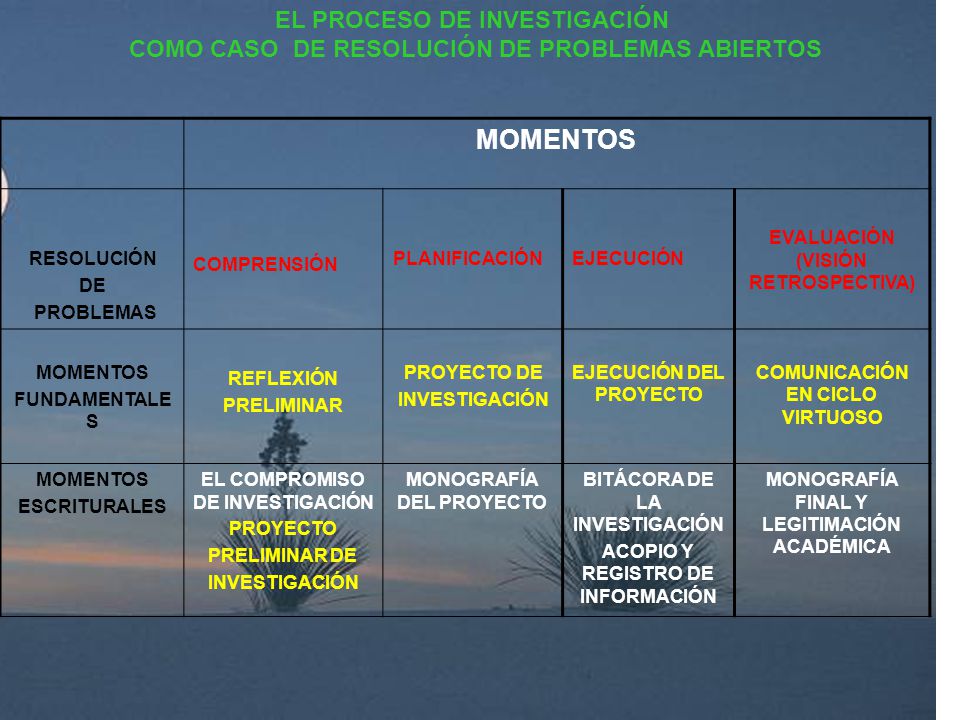 EL PROCESO DE INVESTIGACIÓN
COMO CASO DE RESOLUCIÓN DE PROBLEMAS ABIERTOS

| | MOMENTOS | | | |
|---|---|---|---|---|
| RESOLUCIÓN DE PROBLEMAS | COMPRENSIÓN | PLANIFICACIÓN | EJECUCIÓN | EVALUACIÓN (VISIÓN RETROSPECTIVA) |
| MOMENTOS FUNDAMENTALES | REFLEXIÓN PRELIMINAR | PROYECTO DE INVESTIGACIÓN | EJECUCIÓN DEL PROYECTO | COMUNICACIÓN EN CICLO VIRTUOSO |
| MOMENTOS ESCRITURALES | EL COMPROMISO DE INVESTIGACIÓN PROYECTO PRELIMINAR DE INVESTIGACIÓN | MONOGRAFÍA DEL PROYECTO | BITÁCORA DE LA INVESTIGACIÓN ACOPIO Y REGISTRO DE INFORMACIÓN | MONOGRAFÍA FINAL Y LEGITIMACIÓN ACADÉMICA |